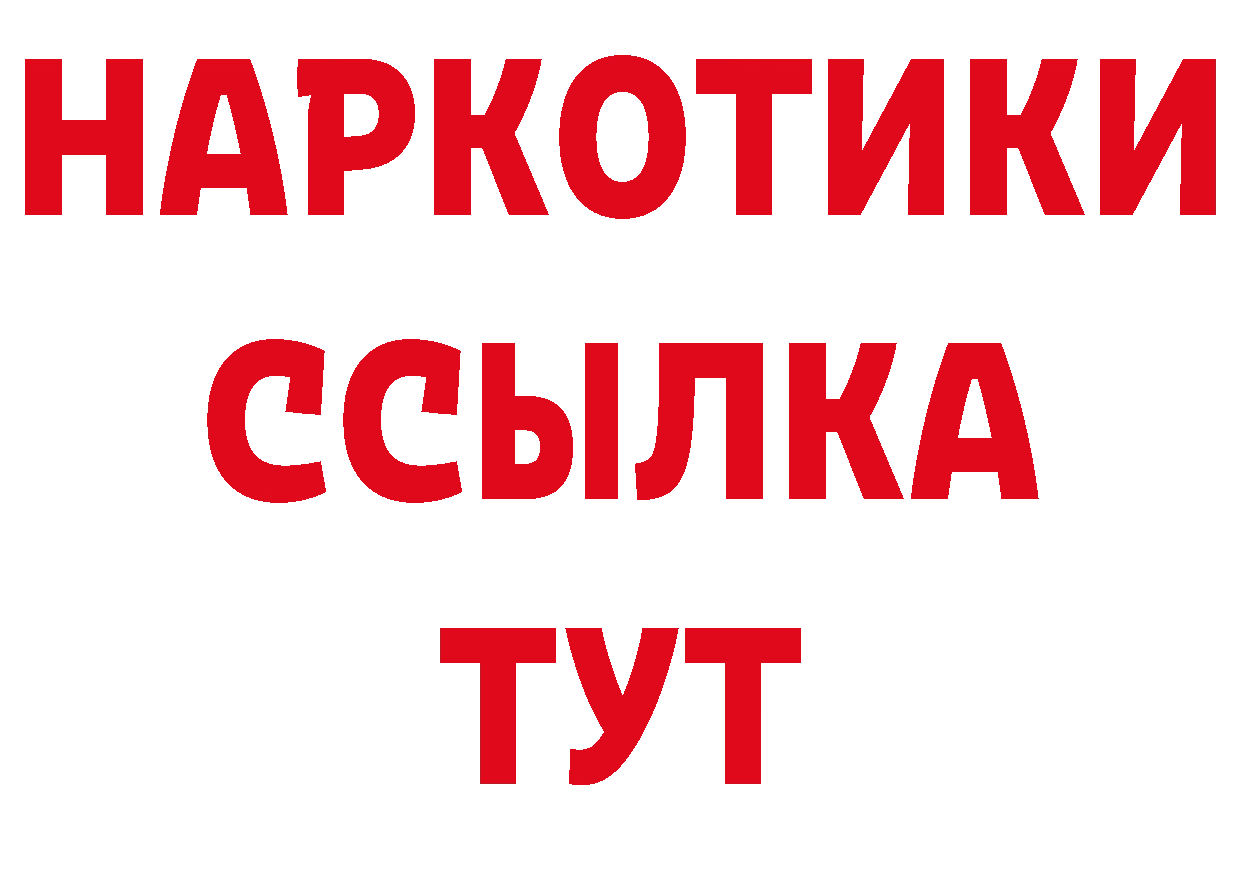 НАРКОТИКИ ССЫЛКА ТУТ